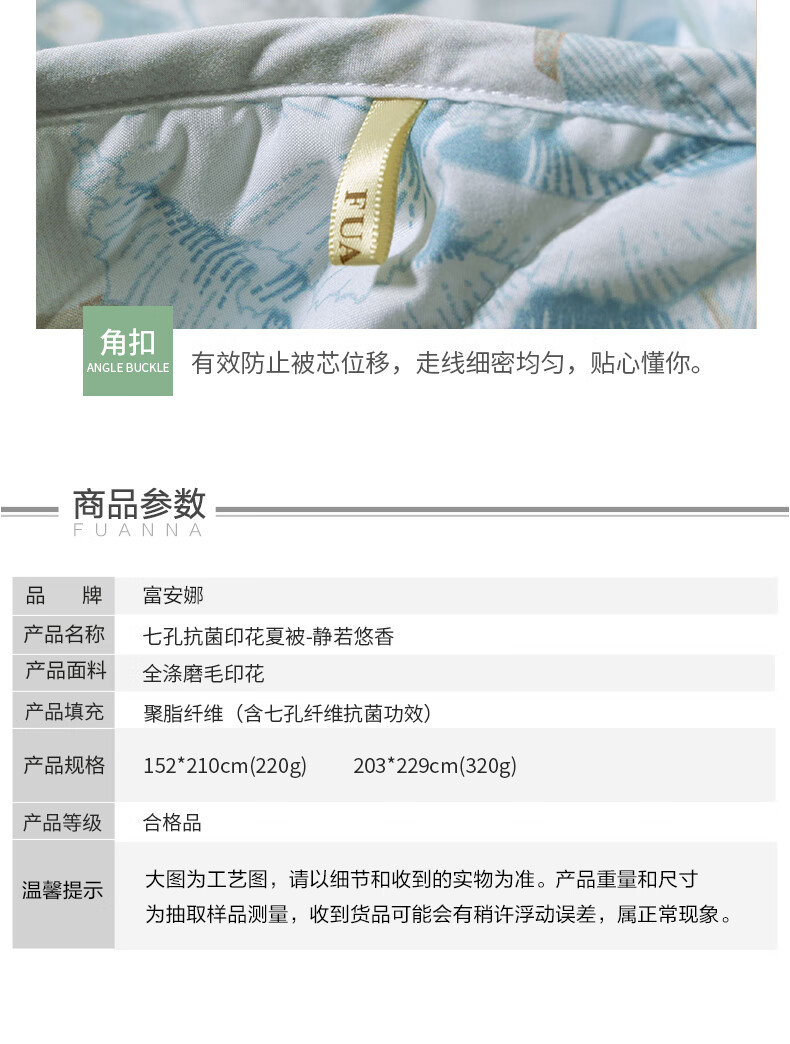 FUA

角扣
ANGLE BUCKLE
有效防止被芯位移，走线细密均匀，贴心懂你。

商品参数
FUANNA

| 品　　牌 | 富安娜 |
|---|---|
| 产品名称 | 七孔抗菌印花夏被-静若悠香 |
| 产品面料 | 全涤磨毛印花 |
| 产品填充 | 聚脂纤维（含七孔纤维抗菌功效） |
| 产品规格 | 152*210cm(220g)　　203*229cm(320g) |
| 产品等级 | 合格品 |
| 温馨提示 | 大图为工艺图，请以细节和收到的实物为准。产品重量和尺寸为抽取样品测量，收到货品可能会有稍许浮动误差，属正常现象。 |